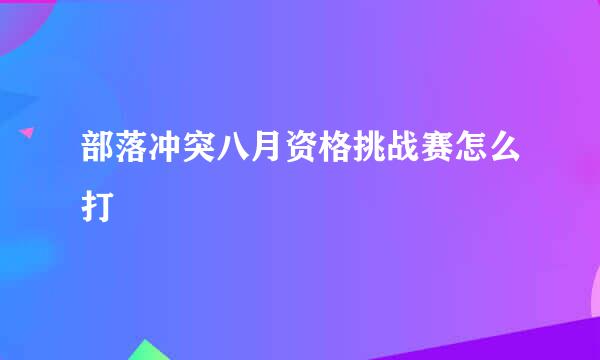 部落冲突八月资格挑战赛怎么打